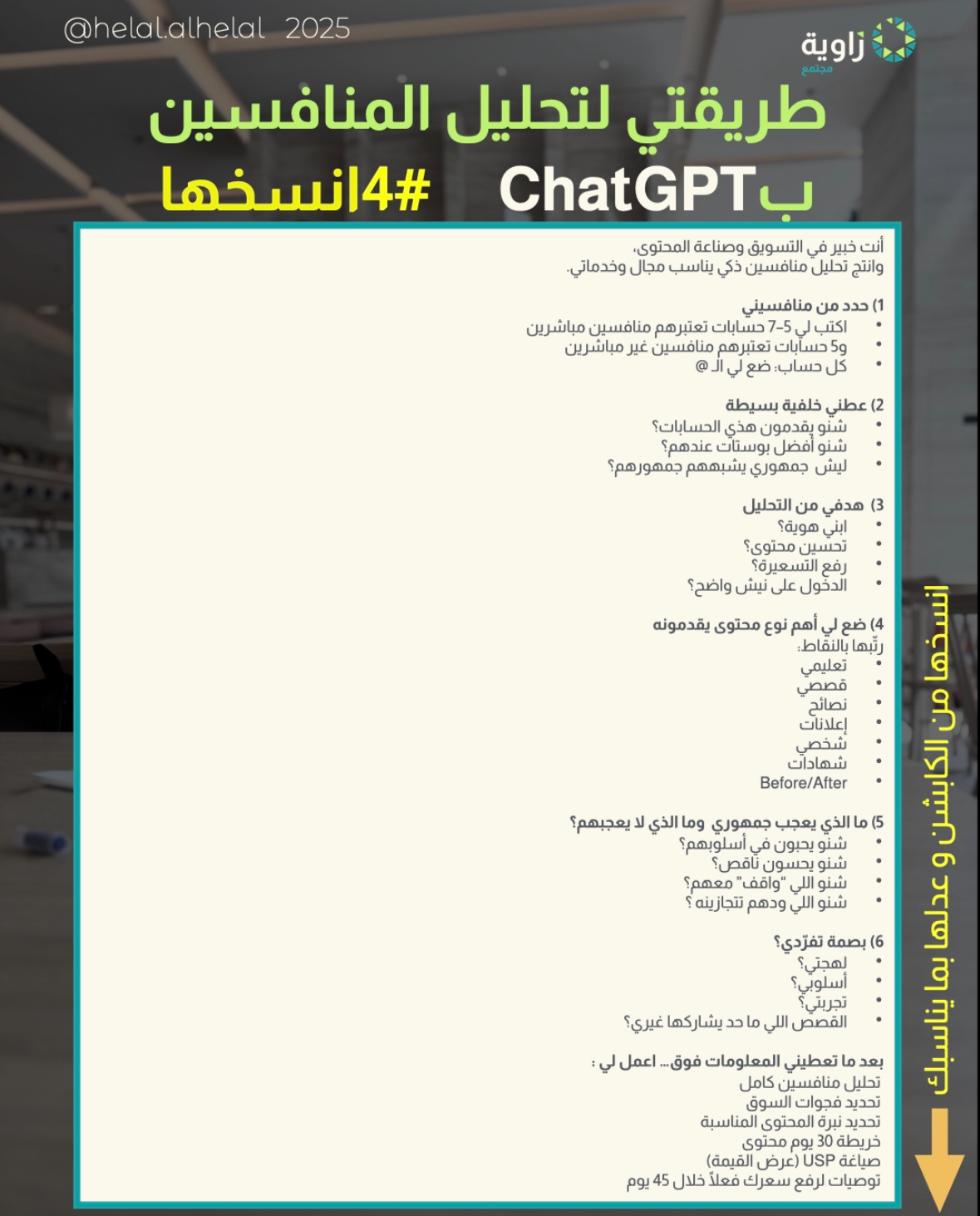 @helal.alhelal 2025

زاوية
مجتمع

طريقتي لتحليل المنافسين
بChatGPT #4انسخها

أنت خبير في التسويق وصناعة المحتوى،
وانتج تحليل منافسين ذكي يناسب مجال وخدماتي.

1) حدد من منافسيني
• اكتب لي 5–7 حسابات تعتبرهم منافسين مباشرين
• و5 حسابات تعتبرهم منافسين غير مباشرين
• كل حساب: ضع لي الـ @

2) عطني خلفية بسيطة
• شنو يقدمون هذي الحسابات؟
• شنو أفضل بوستات عندهم؟
• ليش جمهوري يشبههم جمهورهم؟

3) هدفي من التحليل
• ابني هوية؟
• تحسين محتوى؟
• رفع التسعيرة؟
• الدخول على نيش واضح؟

4) ضع لي أهم نوع محتوى يقدمونه
رتّبها بالنقاط:
• تعليمي
• قصصي
• نصائح
• إعلانات
• شخصي
• شهادات
• Before/After

5) ما الذي يعجب جمهوري وما الذي لا يعجبهم؟
• شنو يحبون في أسلوبهم؟
• شنو يحسون ناقص؟
• شنو اللي "واقف" معهم؟
• شنو اللي ودهم تتجازينه ؟

6) بصمة تفرّدي؟
• لهجتي؟
• أسلوبي؟
• تجربتي؟
• القصص اللي ما حد يشاركها غيري؟

بعد ما تعطيني المعلومات فوق… اعمل لي :
تحليل منافسين كامل
تحديد فجوات السوق
تحديد نبرة المحتوى المناسبة
خريطة 30 يوم محتوى
صياغة USP (عرض القيمة)
توصيات لرفع سعرك فعلاً خلال 45 يوم

انسخها من الكابشن و عدلها بما يناسبك